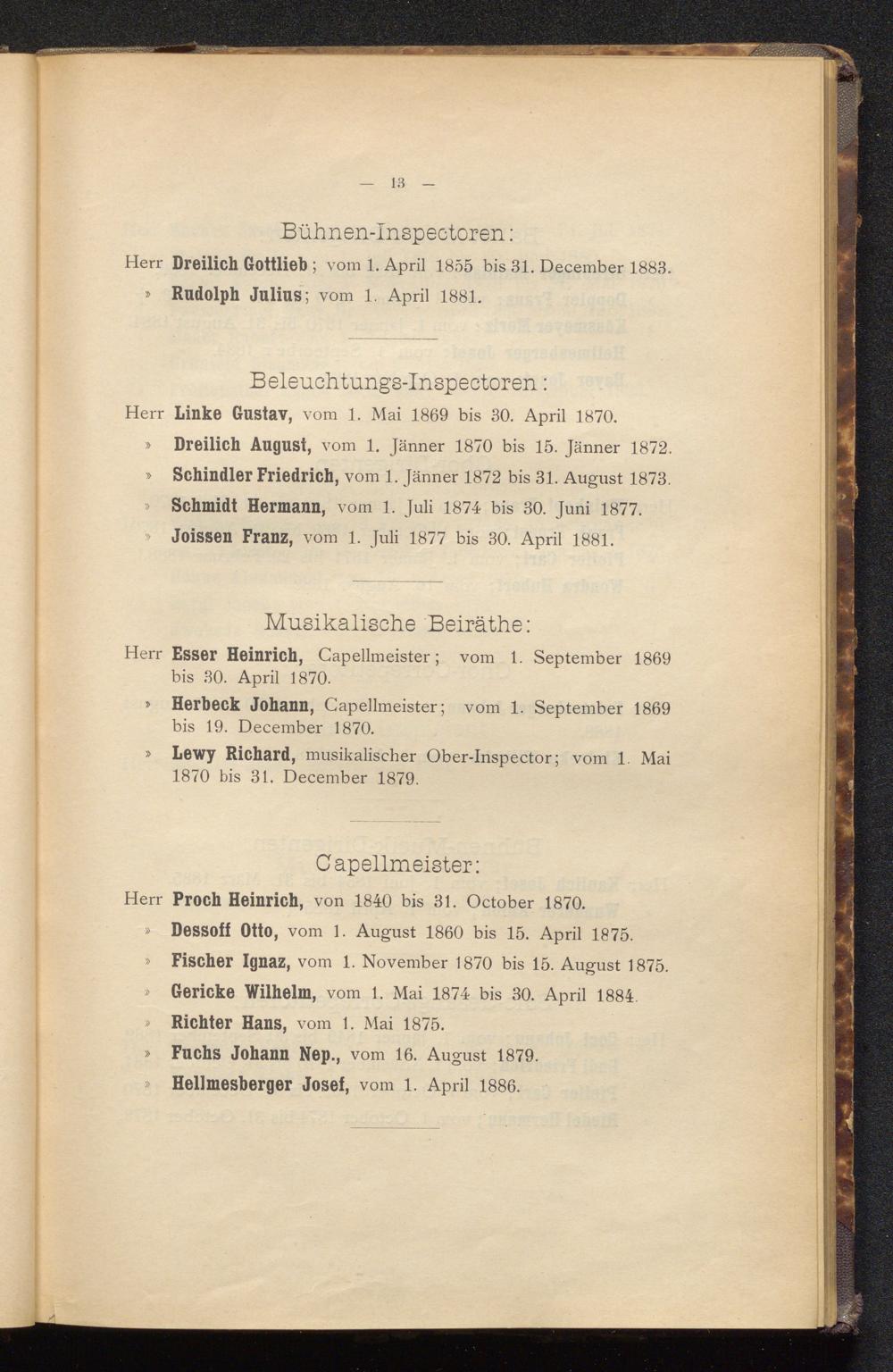 — 13 —

Bühnen-Inspectoren:

Herr Dreilich Gottlieb; vom 1. April 1855 bis 31. December 1883.
» Rudolph Julius; vom 1. April 1881.

Beleuchtungs-Inspectoren:

Herr Linke Gustav, vom 1. Mai 1869 bis 30. April 1870.
» Dreilich August, vom 1. Jänner 1870 bis 15. Jänner 1872.
» Schindler Friedrich, vom 1. Jänner 1872 bis 31. August 1873.
» Schmidt Hermann, vom 1. Juli 1874 bis 30. Juni 1877.
» Joissen Franz, vom 1. Juli 1877 bis 30. April 1881.

Musikalische Beiräthe:

Herr Esser Heinrich, Capellmeister; vom 1. September 1869 bis 30. April 1870.
» Herbeck Johann, Capellmeister; vom 1. September 1869 bis 19. December 1870.
» Lewy Richard, musikalischer Ober-Inspector; vom 1. Mai 1870 bis 31. December 1879.

Capellmeister:

Herr Proch Heinrich, von 1840 bis 31. October 1870.
» Dessoff Otto, vom 1. August 1860 bis 15. April 1875.
» Fischer Ignaz, vom 1. November 1870 bis 15. August 1875.
» Gericke Wilhelm, vom 1. Mai 1874 bis 30. April 1884.
» Richter Hans, vom 1. Mai 1875.
» Fuchs Johann Nep., vom 16. August 1879.
» Hellmesberger Josef, vom 1. April 1886.